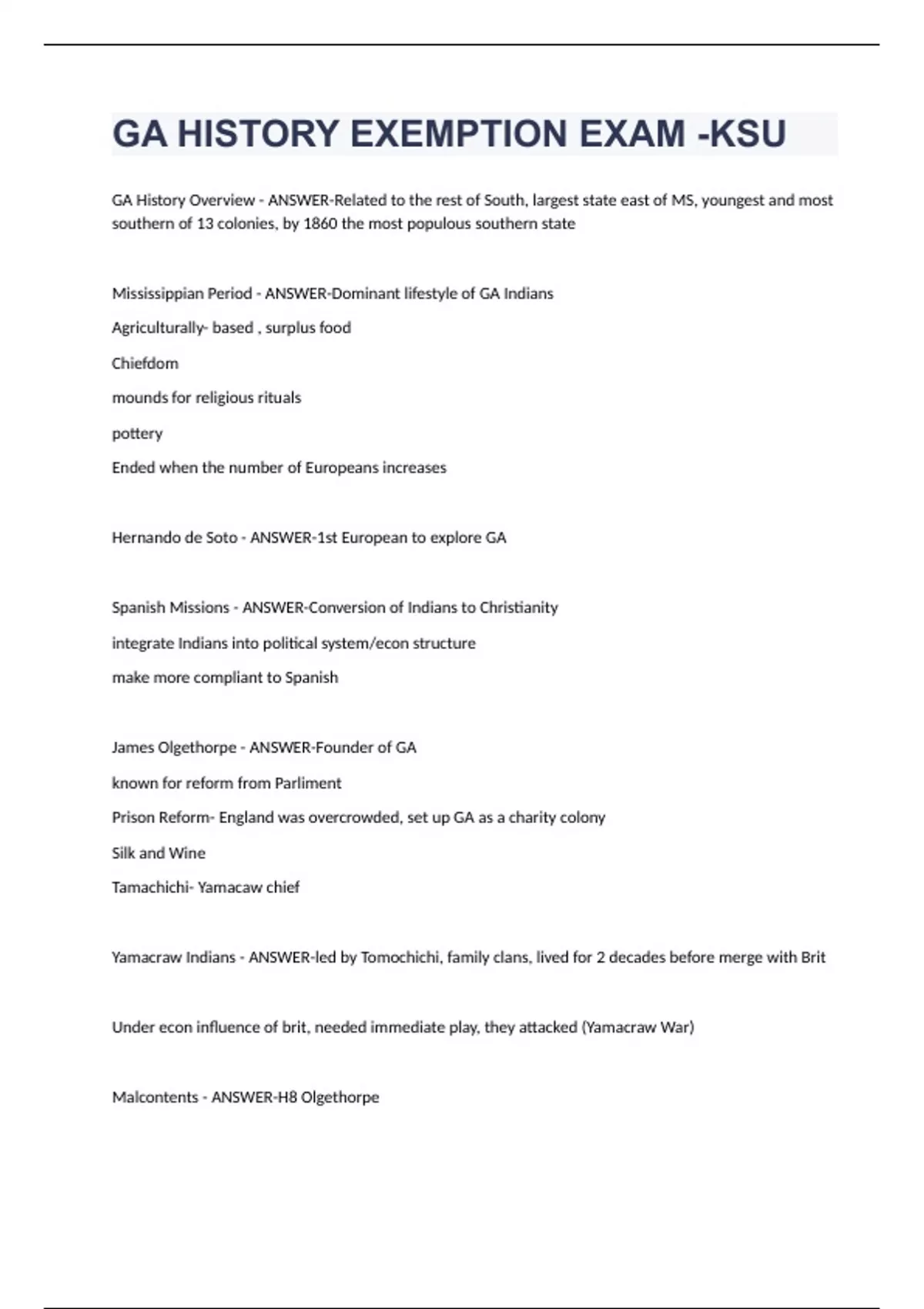 GA HISTORY EXEMPTION EXAM -KSU

GA History Overview - ANSWER-Related to the rest of South, largest state east of MS, youngest and most southern of 13 colonies, by 1860 the most populous southern state

Mississippian Period - ANSWER-Dominant lifestyle of GA Indians

Agriculturally- based , surplus food

Chiefdom

mounds for religious rituals

pottery

Ended when the number of Europeans increases

Hernando de Soto - ANSWER-1st European to explore GA

Spanish Missions - ANSWER-Conversion of Indians to Christianity

integrate Indians into political system/econ structure

make more compliant to Spanish

James Olgethorpe - ANSWER-Founder of GA

known for reform from Parliment

Prison Reform- England was overcrowded, set up GA as a charity colony

Silk and Wine

Tamachichi- Yamacaw chief

Yamacraw Indians - ANSWER-led by Tomochichi, family clans, lived for 2 decades before merge with Brit

Under econ influence of brit, needed immediate play, they attacked (Yamacraw War)

Malcontents - ANSWER-H8 Olgethorpe